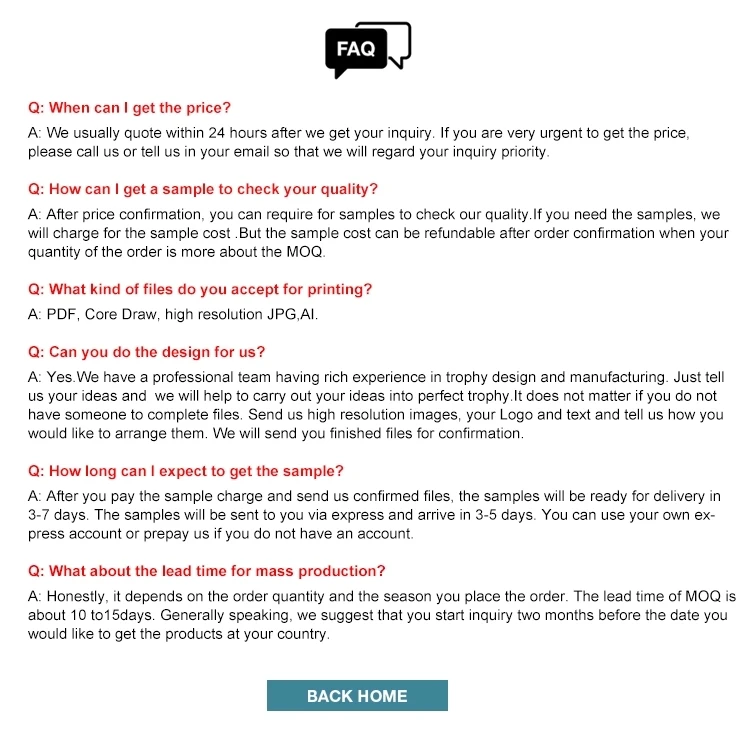 FAQ

Q: When can I get the price?

A: We usually quote within 24 hours after we get your inquiry. If you are very urgent to get the price, please call us or tell us in your email so that we will regard your inquiry priority.

Q: How can I get a sample to check your quality?

A: After price confirmation, you can require for samples to check our quality.If you need the samples, we will charge for the sample cost .But the sample cost can be refundable after order confirmation when your quantity of the order is more about the MOQ.

Q: What kind of files do you accept for printing?

A: PDF, Core Draw, high resolution JPG,AI.

Q: Can you do the design for us?

A: Yes.We have a professional team having rich experience in trophy design and manufacturing. Just tell us your ideas and  we will help to carry out your ideas into perfect trophy.It does not matter if you do not have someone to complete files. Send us high resolution images, your Logo and text and tell us how you would like to arrange them. We will send you finished files for confirmation.

Q: How long can I expect to get the sample?

A: After you pay the sample charge and send us confirmed files, the samples will be ready for delivery in 3-7 days. The samples will be sent to you via express and arrive in 3-5 days. You can use your own express account or prepay us if you do not have an account.

Q: What about the lead time for mass production?

A: Honestly, it depends on the order quantity and the season you place the order. The lead time of MOQ is about 10 to15days. Generally speaking, we suggest that you start inquiry two months before the date you would like to get the products at your country.

BACK HOME